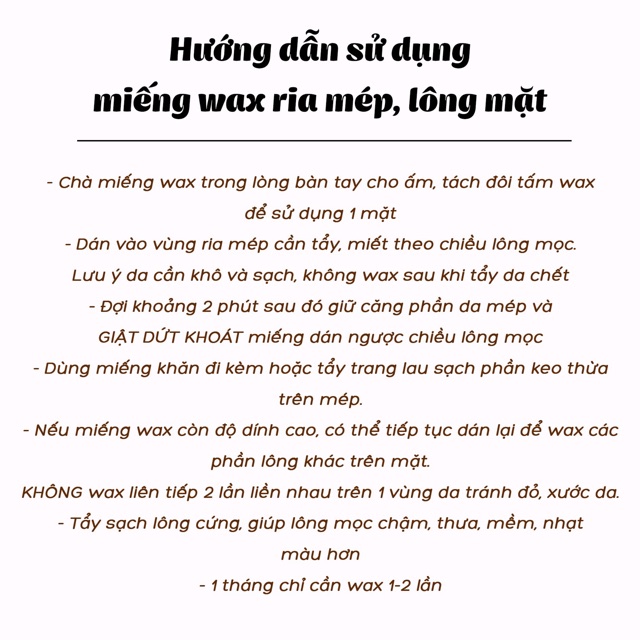 Hướng dẫn sử dụng
miếng wax ria mép, lông mặt

- Chà miếng wax trong lòng bàn tay cho ấm, tách đôi tấm wax để sử dụng 1 mặt
- Dán vào vùng ria mép cần tẩy, miết theo chiều lông mọc. Lưu ý da cần khô và sạch, không wax sau khi tẩy da chết
- Đợi khoảng 2 phút sau đó giữ căng phần da mép và GIẬT DỨT KHOÁT miếng dán ngược chiều lông mọc
- Dùng miếng khăn đi kèm hoặc tẩy trang lau sạch phần keo thừa trên mép.
- Nếu miếng wax còn độ dính cao, có thể tiếp tục dán lại để wax các phần lông khác trên mặt.
KHÔNG wax liên tiếp 2 lần liền nhau trên 1 vùng da tránh đỏ, xước da.
- Tẩy sạch lông cứng, giúp lông mọc chậm, thưa, mềm, nhạt màu hơn
- 1 tháng chỉ cần wax 1-2 lần